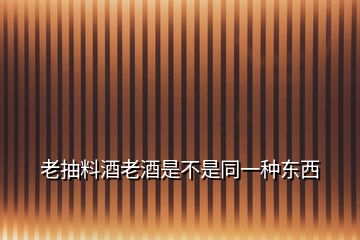 老抽料酒老酒是不是同一种东西